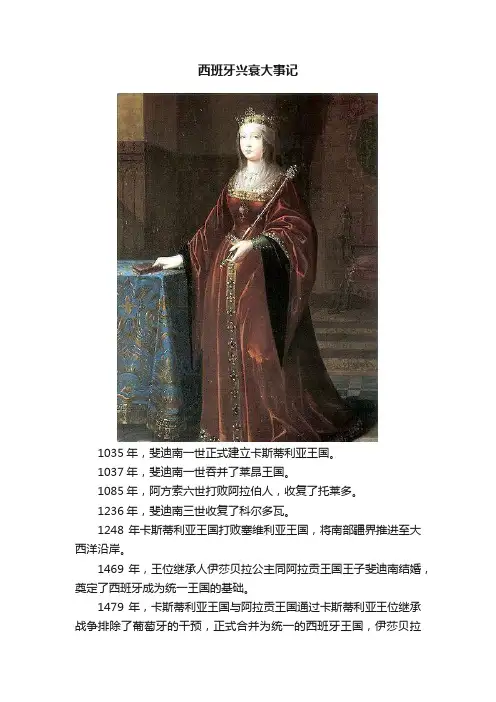 西班牙兴衰大事记

1035年，斐迪南一世正式建立卡斯蒂利亚王国。

1037年，斐迪南一世吞并了莱昂王国。

1085年，阿方索六世打败阿拉伯人，收复了托莱多。

1236年，斐迪南三世收复了科尔多瓦。

1248年卡斯蒂利亚王国打败塞维利亚王国，将南部疆界推进至大西洋沿岸。

1469年，王位继承人伊莎贝拉公主同阿拉贡王国王子斐迪南结婚，奠定了西班牙成为统一王国的基础。

1479年，卡斯蒂利亚王国与阿拉贡王国通过卡斯蒂利亚王位继承战争排除了葡萄牙的干预，正式合并为统一的西班牙王国，伊莎贝拉